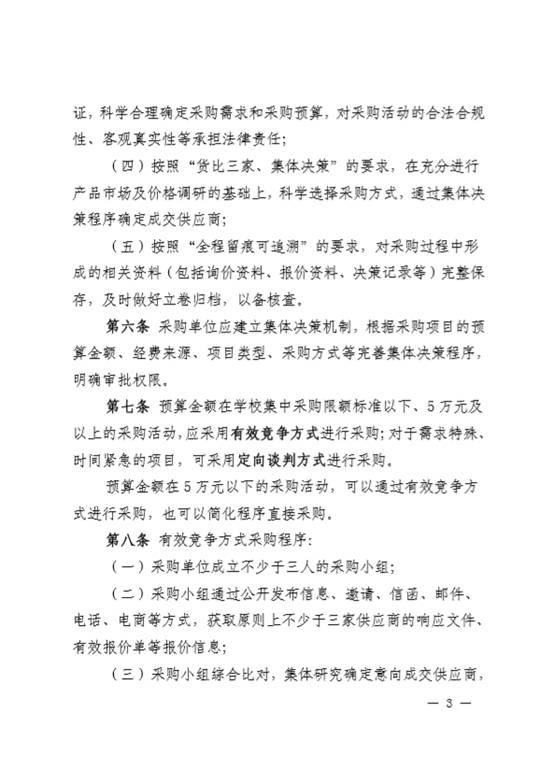 证，科学合理确定采购需求和采购预算，对采购活动的合法合规性、客观真实性等承担法律责任；

（四）按照“货比三家、集体决策”的要求，在充分进行产品市场及价格调研的基础上，科学选择采购方式，通过集体决策程序确定成交供应商；

（五）按照“全程留痕可追溯”的要求，对采购过程中形成的相关资料（包括询价资料、报价资料、决策记录等）完整保存，及时做好立卷归档，以备核查。

第六条 采购单位应建立集体决策机制，根据采购项目的预算金额、经费来源、项目类型、采购方式等完善集体决策程序，明确审批权限。

第七条 预算金额在学校集中采购限额标准以下、5万元及以上的采购活动，应采用有效竞争方式进行采购；对于需求特殊、时间紧急的项目，可采用定向谈判方式进行采购。

预算金额在5万元以下的采购活动，可以通过有效竞争方式进行采购，也可以简化程序直接采购。

第八条 有效竞争方式采购程序：

（一）采购单位成立不少于三人的采购小组；

（二）采购小组通过公开发布信息、邀请、信函、邮件、电话、电商等方式，获取原则上不少于三家供应商的响应文件、有效报价单等报价信息；

（三）采购小组综合比对，集体研究确定意向成交供应商，

— 3 —